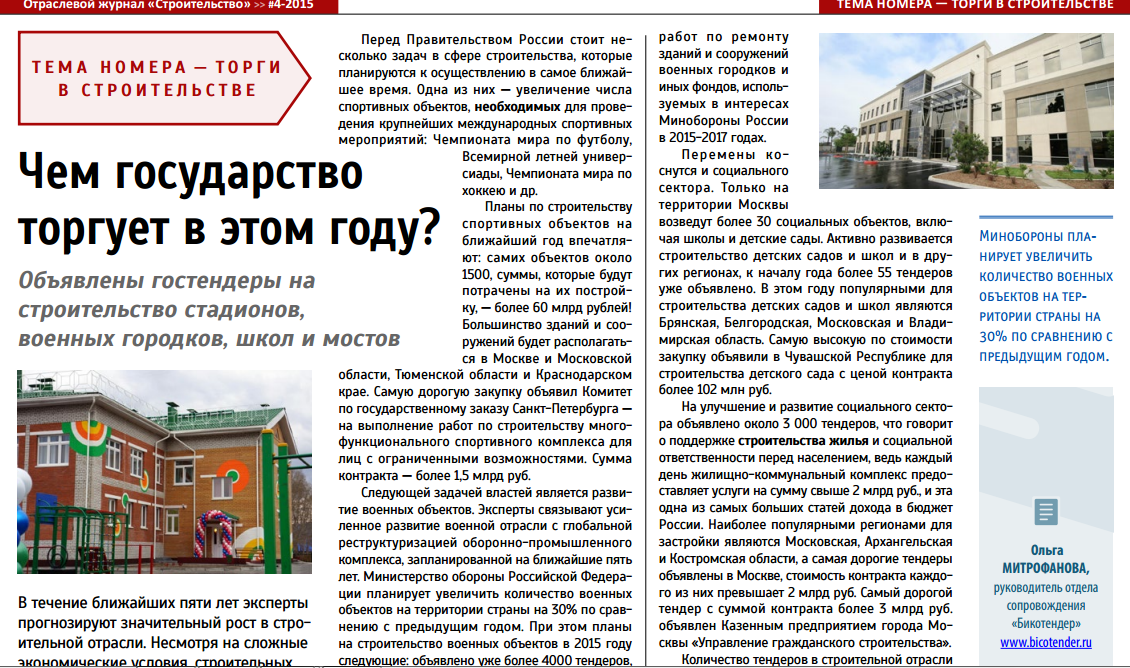 Отраслевой журнал «Строительство» >> #4-2015

ТЕМА НОМЕРА — ТОРГИ В СТРОИТЕЛЬСТВЕ

ТЕМА НОМЕРА — ТОРГИ В СТРОИТЕЛЬСТВЕ

Чем государство торгует в этом году?

Объявлены гостендеры на строительство стадионов, военных городков, школ и мостов

В течение ближайших пяти лет эксперты прогнозируют значительный рост в строительной отрасли. Несмотря на сложные экономические условия, строительных

Перед Правительством России стоит несколько задач в сфере строительства, которые планируются к осуществлению в самое ближайшее время. Одна из них — увеличение числа спортивных объектов, необходимых для проведения крупнейших международных спортивных мероприятий: Чемпионата мира по футболу, Всемирной летней универсиады, Чемпионата мира по хоккею и др.

Планы по строительству спортивных объектов на ближайший год впечатляют: самих объектов около 1500, суммы, которые будут потрачены на их постройку, — более 60 млрд рублей! Большинство зданий и сооружений будет располагаться в Москве и Московской области, Тюменской области и Краснодарском крае. Самую дорогую закупку объявил Комитет по государственному заказу Санкт-Петербурга — на выполнение работ по строительству многофункционального спортивного комплекса для лиц с ограниченными возможностями. Сумма контракта — более 1,5 млрд руб.

Следующей задачей властей является развитие военных объектов. Эксперты связывают усиленное развитие военной отрасли с глобальной реструктуризацией оборонно-промышленного комплекса, запланированной на ближайшие пять лет. Министерство обороны Российской Федерации планирует увеличить количество военных объектов на территории страны на 30% по сравнению с предыдущим годом. При этом планы на строительство военных объектов в 2015 году следующие: объявлено уже более 4000 тендеров,

работ по ремонту зданий и сооружений военных городков и иных фондов, используемых в интересах Минобороны России в 2015–2017 годах.

Перемены коснутся и социального сектора. Только на территории Москвы возведут более 30 социальных объектов, включая школы и детские сады. Активно развивается строительство детских садов и школ и в других регионах, к началу года более 55 тендеров уже объявлено. В этом году популярными для строительства детских садов и школ являются Брянская, Белгородская, Московская и Владимирская область. Самую высокую по стоимости закупку объявили в Чувашской Республике для строительства детского сада с ценой контракта более 102 млн руб.

На улучшение и развитие социального сектора объявлено около 3 000 тендеров, что говорит о поддержке строительства жилья и социальной ответственности перед населением, ведь каждый день жилищно-коммунальный комплекс предоставляет услуги на сумму свыше 2 млрд руб., и эта одна из самых больших статей дохода в бюджет России. Наиболее популярными регионами для застройки являются Московская, Архангельская и Костромская области, а самая дорогие тендеры объявлены в Москве, стоимость контракта каждого из них превышает 2 млрд руб. Самый дорогой тендер с суммой контракта более 3 млрд руб. объявлен Казенным предприятием города Москвы «Управление гражданского строительства».

Количество тендеров в строительной отрасли

МИНОБОРОНЫ ПЛАНИРУЕТ УВЕЛИЧИТЬ КОЛИЧЕСТВО ВОЕННЫХ ОБЪЕКТОВ НА ТЕРРИТОРИИ СТРАНЫ НА 30% ПО СРАВНЕНИЮ С ПРЕДЫДУЩИМ ГОДОМ.

Ольга МИТРОФАНОВА, руководитель отдела сопровождения «Бикотендер» www.bicotender.ru